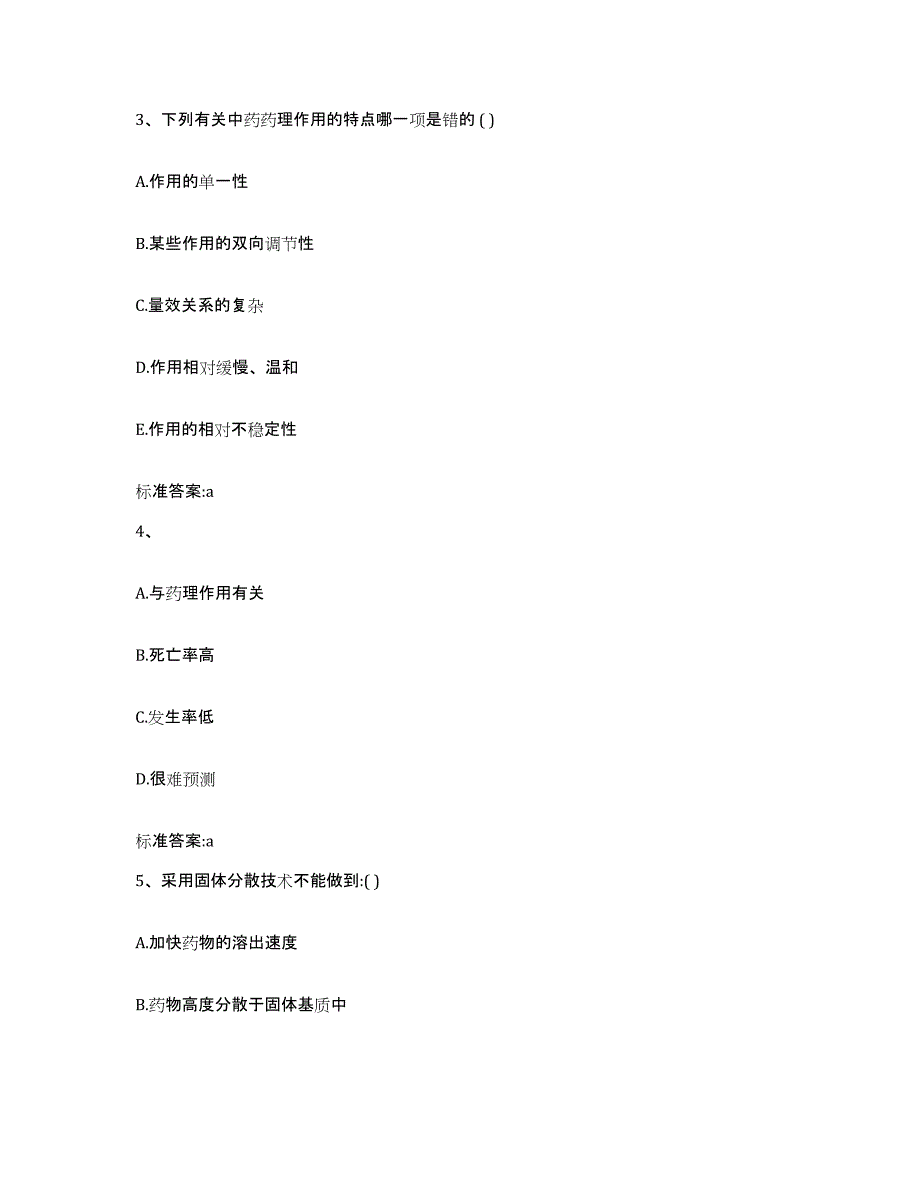 3、下列有关中药药理作用的特点哪一项是错的 ( )

A.作用的单一性

B.某些作用的双向调节性

C.量效关系的复杂

D.作用相对缓慢、温和

E.作用的相对不稳定性

标准答案:a

4、

A.与药理作用有关

B.死亡率高

C.发生率低

D.很难预测

标准答案:a

5、采用固体分散技术不能做到:( )

A.加快药物的溶出速度

B.药物高度分散于固体基质中